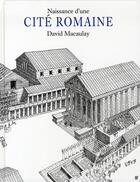 Naissance d'une
CITÉ ROMAINE
David Macaulay